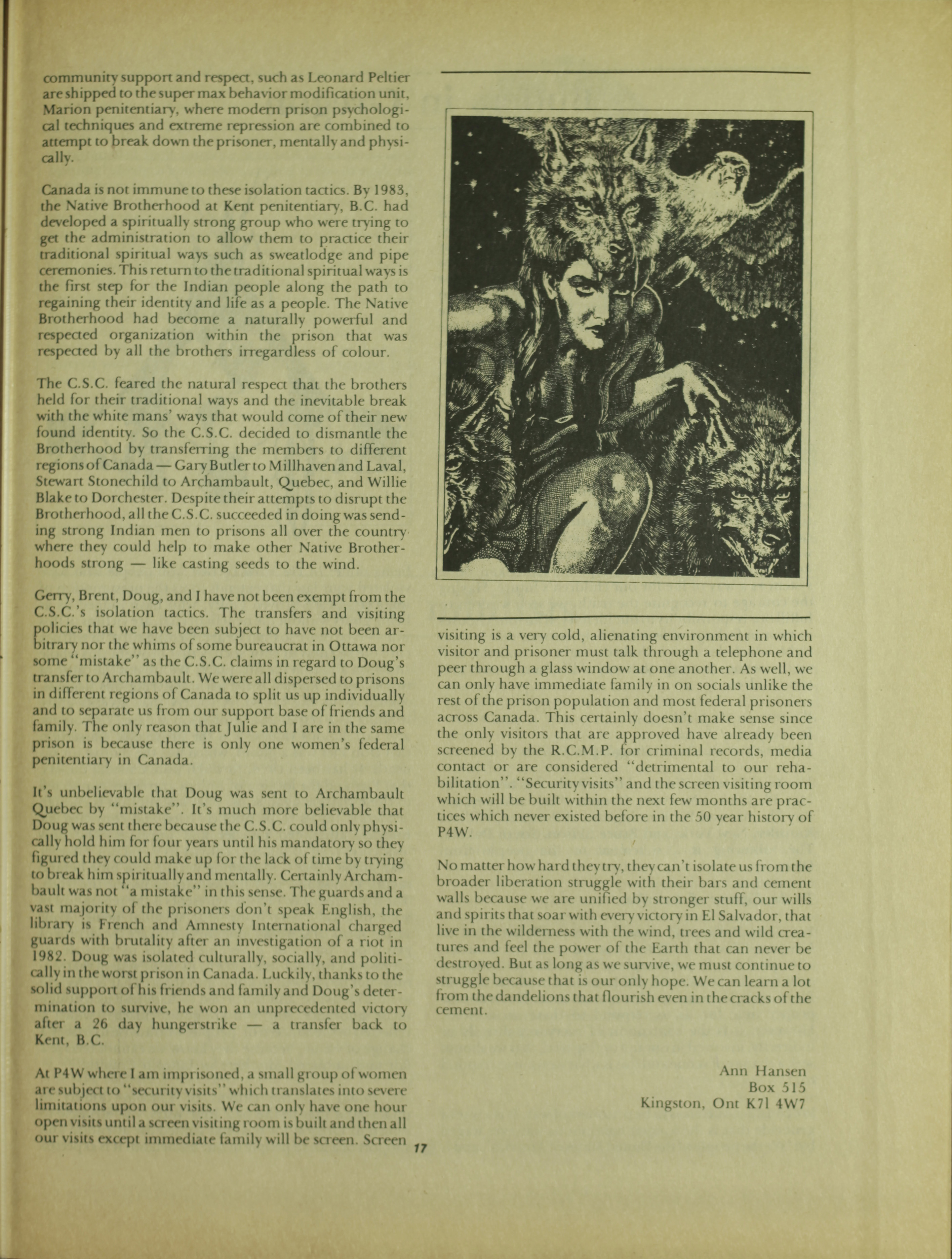 community support and respect, such as Leonard Peltier are shipped to the super max behavior modification unit, Marion penitentiary, where modern prison psychological techniques and extreme repression are combined to attempt to break down the prisoner, mentally and physically.

Canada is not immune to these isolation tactics. By 1983, the Native Brotherhood at Kent penitentiary, B.C. had developed a spiritually strong group who were trying to get the administration to allow them to practice their traditional spiritual ways such as sweatlodge and pipe ceremonies. This return to the traditional spiritual ways is the first step for the Indian people along the path to regaining their identity and life as a people. The Native Brotherhood had become a naturally powerful and respected organization within the prison that was respected by all the brothers irregardless of colour.

The C.S.C. feared the natural respect that the brothers held for their traditional ways and the inevitable break with the white mans' ways that would come of their new found identity. So the C.S.C. decided to dismantle the Brotherhood by transferring the members to different regions of Canada — Gary Butler to Millhaven and Laval, Stewart Stonechild to Archambault, Quebec, and Willie Blake to Dorchester. Despite their attempts to disrupt the Brotherhood, all the C.S.C. succeeded in doing was sending strong Indian men to prisons all over the country where they could help to make other Native Brotherhoods strong — like casting seeds to the wind.

Gerry, Brent, Doug, and I have not been exempt from the C.S.C.'s isolation tactics. The transfers and visiting policies that we have been subject to have not been arbitrary nor the whims of some bureaucrat in Ottawa nor some "mistake" as the C.S.C. claims in regard to Doug's transfer to Archambault. We were all dispersed to prisons in different regions of Canada to split us up individually and to separate us from our support base of friends and family. The only reason that Julie and I are in the same prison is because there is only one women's federal penitentiary in Canada.

It's unbelievable that Doug was sent to Archambault Quebec by "mistake". It's much more believable that Doug was sent there because the C.S.C. could only physically hold him for four years until his mandatory so they figured they could make up for the lack of time by trying to break him spiritually and mentally. Certainly Archambault was not "a mistake" in this sense. The guards and a vast majority of the prisoners don't speak English, the library is French and Amnesty International charged guards with brutality after an investigation of a riot in 1982. Doug was isolated culturally, socially, and politically in the worst prison in Canada. Luckily, thanks to the solid support of his friends and family and Doug's determination to survive, he won an unprecedented victory after a 26 day hungerstrike — a transfer back to Kent, B.C.

At P4W where I am imprisoned, a small group of women are subject to "security visits" which translates into severe limitations upon our visits. We can only have one hour open visits until a screen visiting room is built and then all our visits except immediate family will be screen. Screen visiting is a very cold, alienating environment in which visitor and prisoner must talk through a telephone and peer through a glass window at one another. As well, we can only have immediate family in on socials unlike the rest of the prison population and most federal prisoners across Canada. This certainly doesn't make sense since the only visitors that are approved have already been screened by the R.C.M.P. for criminal records, media contact or are considered "detrimental to our rehabilitation". "Security visits" and the screen visiting room which will be built within the next few months are practices which never existed before in the 50 year history of P4W.

No matter how hard they try, they can't isolate us from the broader liberation struggle with their bars and cement walls because we are unified by stronger stuff, our wills and spirits that soar with every victory in El Salvador, that live in the wilderness with the wind, trees and wild creatures and feel the power of the Earth that can never be destroyed. But as long as we survive, we must continue to struggle because that is our only hope. We can learn a lot from the dandelions that flourish even in the cracks of the cement.

Ann Hansen
Box 515
Kingston, Ont K7l 4W7

17